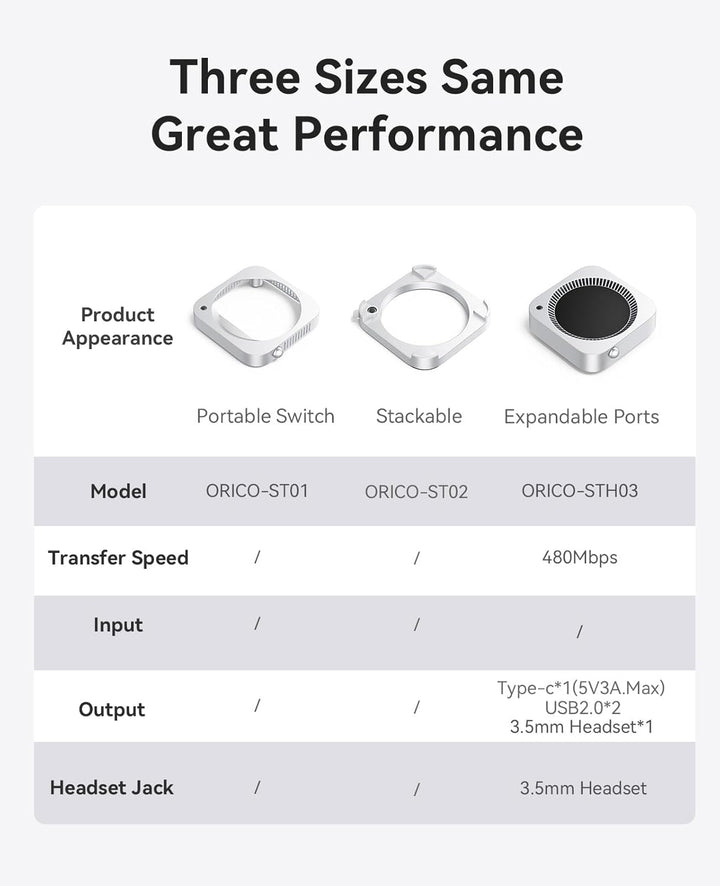 Three Sizes Same Great Performance

| Product Appearance | Portable Switch | Stackable | Expandable Ports |
|---|---|---|---|
| Model | ORICO-ST01 | ORICO-ST02 | ORICO-STH03 |
| Transfer Speed | / | / | 480Mbps |
| Input | / | / | / |
| Output | / | / | Type-c*1(5V3A.Max) USB2.0*2 3.5mm Headset*1 |
| Headset Jack | / | / | 3.5mm Headset |